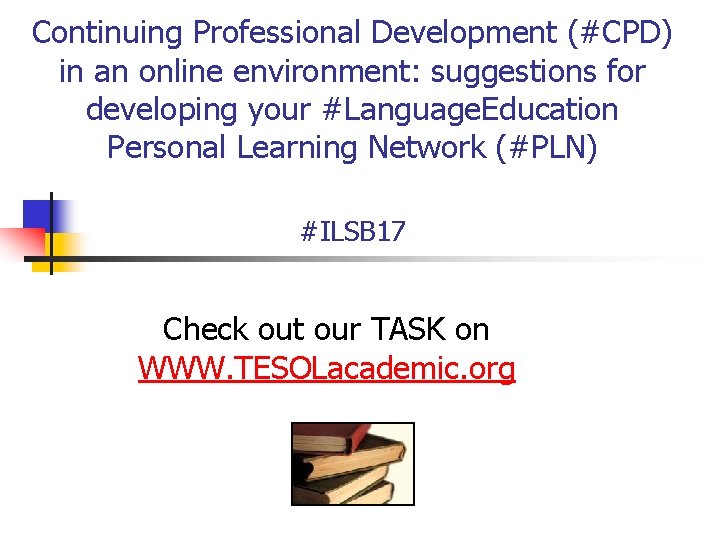 Continuing Professional Development (#CPD) in an online environment: suggestions for developing your #LanguageEducation Personal Learning Network (#PLN)

#ILSB17

Check out our TASK on WWW.TESOLacademic.org